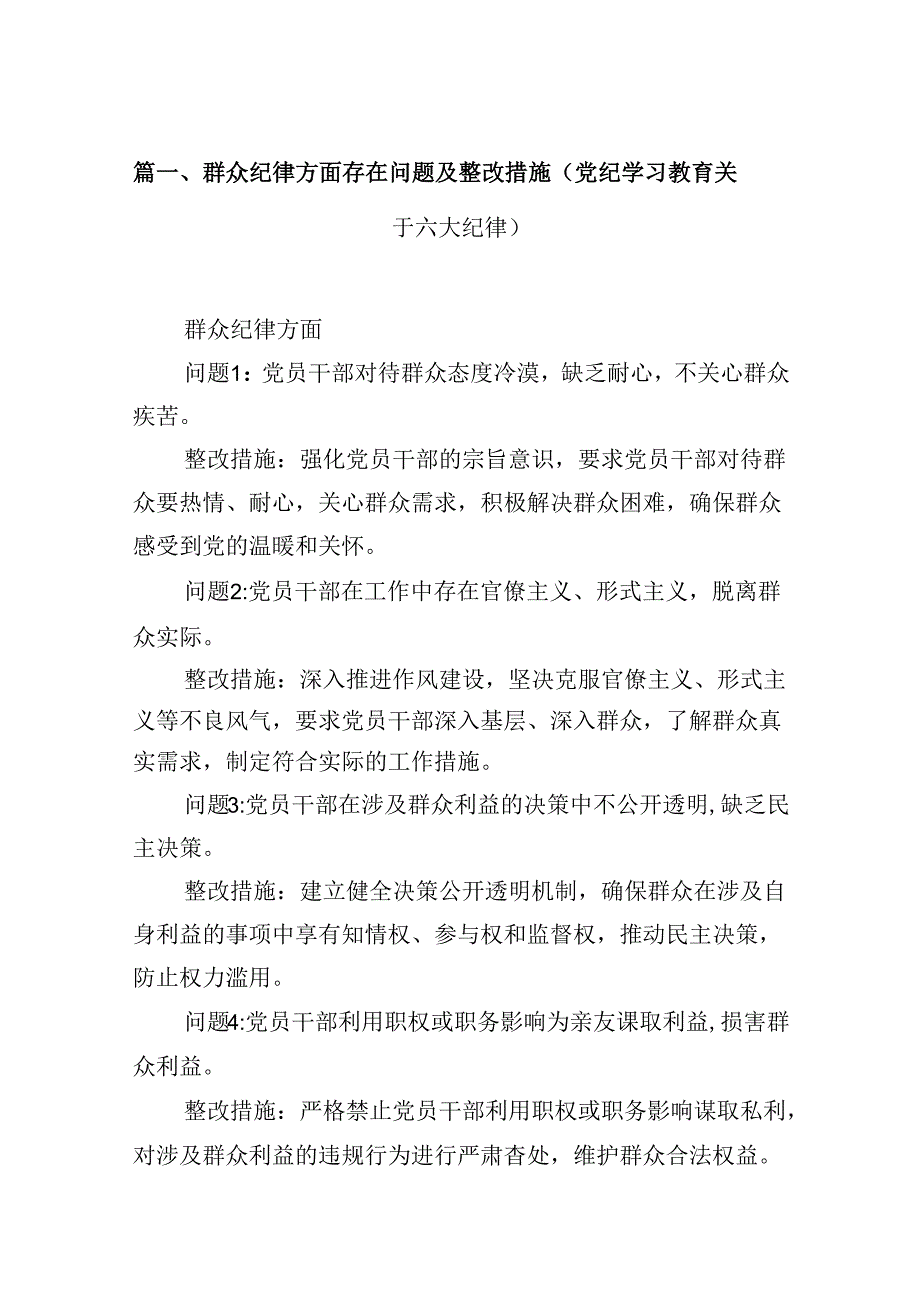 篇一、群众纪律方面存在问题及整改措施（党纪学习教育关于六大纪律）

群众纪律方面

问题1：党员干部对待群众态度冷漠，缺乏耐心，不关心群众疾苦。

整改措施：强化党员干部的宗旨意识，要求党员干部对待群众要热情、耐心，关心群众需求，积极解决群众困难，确保群众感受到党的温暖和关怀。

问题2:党员干部在工作中存在官僚主义、形式主义，脱离群众实际。

整改措施：深入推进作风建设，坚决克服官僚主义、形式主义等不良风气，要求党员干部深入基层、深入群众，了解群众真实需求，制定符合实际的工作措施。

问题3:党员干部在涉及群众利益的决策中不公开透明,缺乏民主决策。

整改措施：建立健全决策公开透明机制，确保群众在涉及自身利益的事项中享有知情权、参与权和监督权，推动民主决策，防止权力滥用。

问题4:党员干部利用职权或职务影响为亲友课取利益,损害群众利益。

整改措施：严格禁止党员干部利用职权或职务影响谋取私利，对涉及群众利益的违规行为进行严肃杳处，维护群众合法权益。